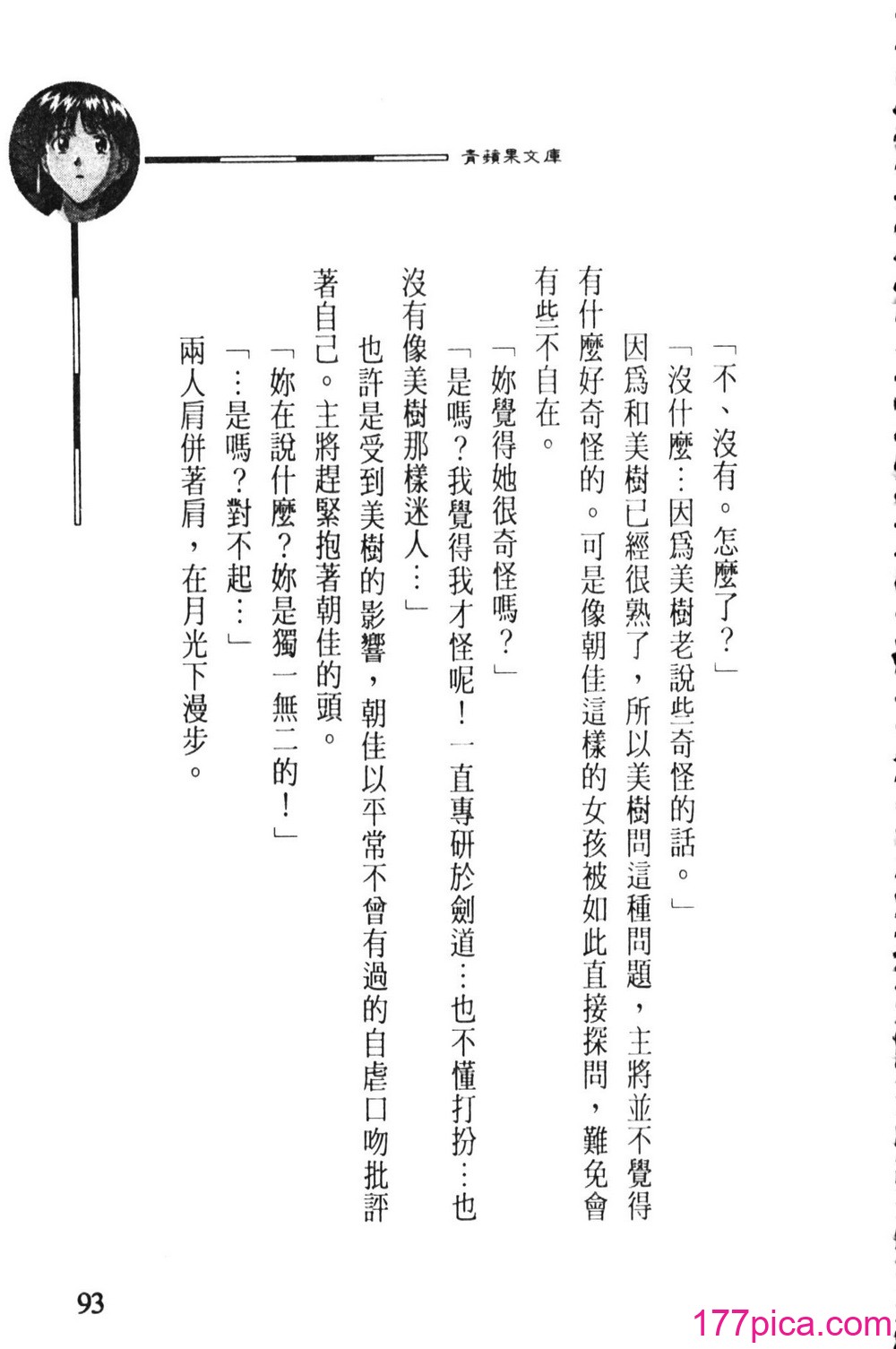 青蘋果文庫

「不、沒有。怎麼了？」

「沒什麼…因爲美樹老說些奇怪的話。」

因爲和美樹已經很熟了，所以美樹問這種問題，主將並不覺得有什麼好奇怪的。可是像朝佳這樣的女孩被如此直接探問，難免會有些不自在。

「妳覺得她很奇怪嗎？」

「是嗎？我覺得我才怪呢！一直專研於劍道…也不懂打扮…也沒有像美樹那樣迷人…」

也許是受到美樹的影響，朝佳以平常不曾有過的自虐口吻批評著自己。主將趕緊抱著朝佳的頭。

「妳在說什麼？妳是獨一無二的！」

「…是嗎？對不起…」

兩人肩併著肩，在月光下漫步。

93

177pica.com